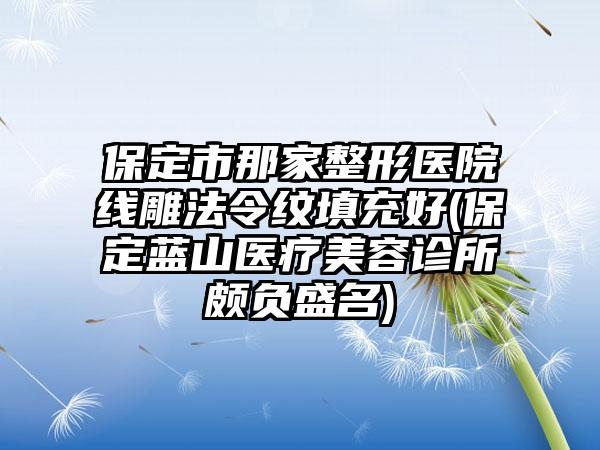 保定市那家整形医院线雕法令纹填充好(保定蓝山医疗美容诊所颇负盛名)